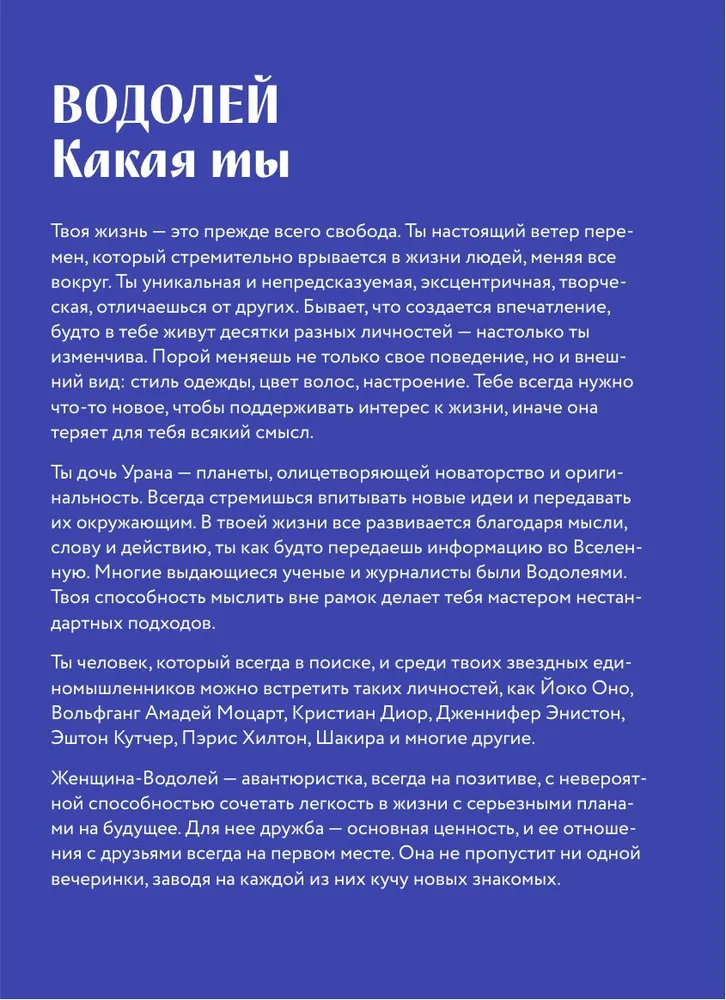 ВОДОЛЕЙ
Какая ты

Твоя жизнь — это прежде всего свобода. Ты настоящий ветер перемен, который стремительно врывается в жизни людей, меняя все вокруг. Ты уникальная и непредсказуемая, эксцентричная, творческая, отличаешься от других. Бывает, что создается впечатление, будто в тебе живут десятки разных личностей — настолько ты изменчива. Порой меняешь не только свое поведение, но и внешний вид: стиль одежды, цвет волос, настроение. Тебе всегда нужно что-то новое, чтобы поддерживать интерес к жизни, иначе она теряет для тебя всякий смысл.

Ты дочь Урана — планеты, олицетворяющей новаторство и оригинальность. Всегда стремишься впитывать новые идеи и передавать их окружающим. В твоей жизни все развивается благодаря мысли, слову и действию, ты как будто передаешь информацию во Вселенную. Многие выдающиеся ученые и журналисты были Водолеями. Твоя способность мыслить вне рамок делает тебя мастером нестандартных подходов.

Ты человек, который всегда в поиске, и среди твоих звездных единомышленников можно встретить таких личностей, как Йоко Оно, Вольфганг Амадей Моцарт, Кристиан Диор, Дженнифер Энистон, Эштон Кутчер, Пэрис Хилтон, Шакира и многие другие.

Женщина-Водолей — авантюристка, всегда на позитиве, с невероятной способностью сочетать легкость в жизни с серьезными планами на будущее. Для нее дружба — основная ценность, и ее отношения с друзьями всегда на первом месте. Она не пропустит ни одной вечеринки, заводя на каждой из них кучу новых знакомых.